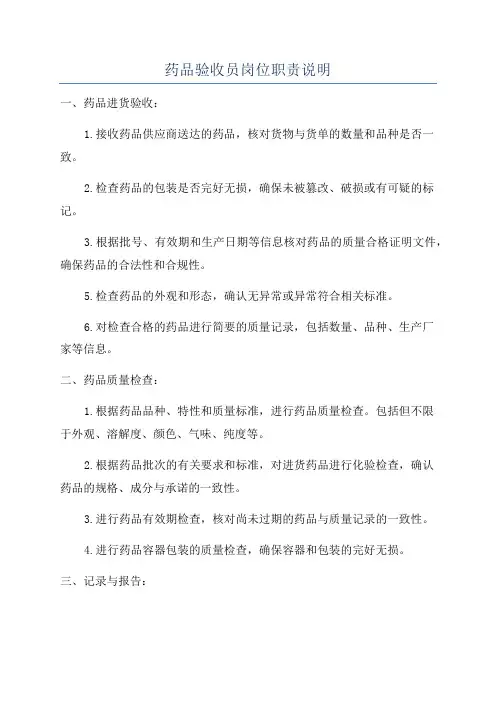 药品验收员岗位职责说明

一、药品进货验收：

1.接收药品供应商送达的药品，核对货物与货单的数量和品种是否一致。

2.检查药品的包装是否完好无损，确保未被篡改、破损或有可疑的标记。

3.根据批号、有效期和生产日期等信息核对药品的质量合格证明文件，确保药品的合法性和合规性。

5.检查药品的外观和形态，确认无异常或异常符合相关标准。

6.对检查合格的药品进行简要的质量记录，包括数量、品种、生产厂家等信息。

二、药品质量检查：

1.根据药品品种、特性和质量标准，进行药品质量检查。包括但不限于外观、溶解度、颜色、气味、纯度等。

2.根据药品批次的有关要求和标准，对进货药品进行化验检查，确认药品的规格、成分与承诺的一致性。

3.进行药品有效期检查，核对尚未过期的药品与质量记录的一致性。

4.进行药品容器包装的质量检查，确保容器和包装的完好无损。

三、记录与报告：